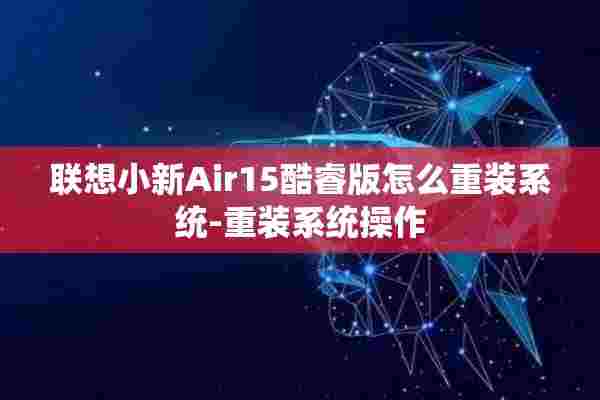 联想小新Air15酷睿版怎么重装系统-重装系统操作